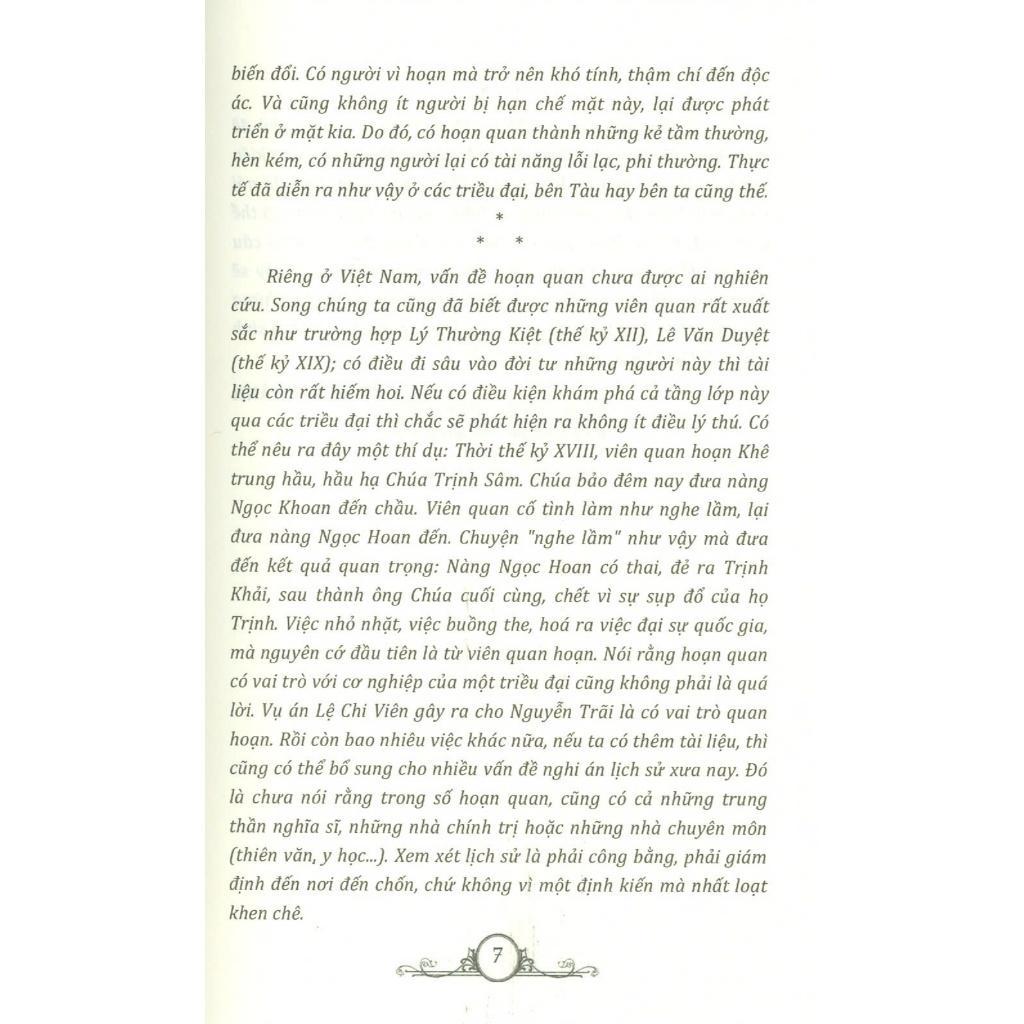 biến đổi. Có người vì hoạn mà trở nên khó tính, thậm chí đến độc ác. Và cũng không ít người bị hạn chế mặt này, lại được phát triển ở mặt kia. Do đó, có hoạn quan thành những kẻ tầm thường, hèn kém, có những người lại có tài năng lỗi lạc, phi thường. Thực tế đã diễn ra như vậy ở các triều đại, bên Tàu hay bên ta cũng thế.

*
* *

Riêng ở Việt Nam, vấn đề hoạn quan chưa được ai nghiên cứu. Song chúng ta cũng đã biết được những viên quan rất xuất sắc như trường hợp Lý Thường Kiệt (thế kỷ XII), Lê Văn Duyệt (thế kỷ XIX); có điều đi sâu vào đời tư những người này thì tài liệu còn rất hiếm hoi. Nếu có điều kiện khám phá cả tầng lớp này qua các triều đại thì chắc sẽ phát hiện ra không ít điều lý thú. Có thể nêu ra đây một thí dụ: Thời thế kỷ XVIII, viên quan hoạn Khê trung hầu, hầu hạ Chúa Trịnh Sâm. Chúa bảo đêm nay đưa nàng Ngọc Khoan đến chầu. Viên quan cố tình làm như nghe lầm, lại đưa nàng Ngọc Hoan đến. Chuyện "nghe lầm" như vậy mà đưa đến kết quả quan trọng: Nàng Ngọc Hoan có thai, đẻ ra Trịnh Khải, sau thành ông Chúa cuối cùng, chết vì sự sụp đổ của họ Trịnh. Việc nhỏ nhặt, việc buồng the, hoá ra việc đại sự quốc gia, mà nguyên cớ đầu tiên là từ viên quan hoạn. Nói rằng hoạn quan có vai trò với cơ nghiệp của một triều đại cũng không phải là quá lời. Vụ án Lệ Chi Viên gây ra cho Nguyễn Trãi là có vai trò quan hoạn. Rồi còn bao nhiêu việc khác nữa, nếu ta có thêm tài liệu, thì cũng có thể bổ sung cho nhiều vấn đề nghi án lịch sử xưa nay. Đó là chưa nói rằng trong số hoạn quan, cũng có cả những trung thần nghĩa sĩ, những nhà chính trị hoặc những nhà chuyên môn (thiên văn, y học...). Xem xét lịch sử là phải công bằng, phải giám định đến nơi đến chốn, chứ không vì một định kiến mà nhất loạt khen chê.

7